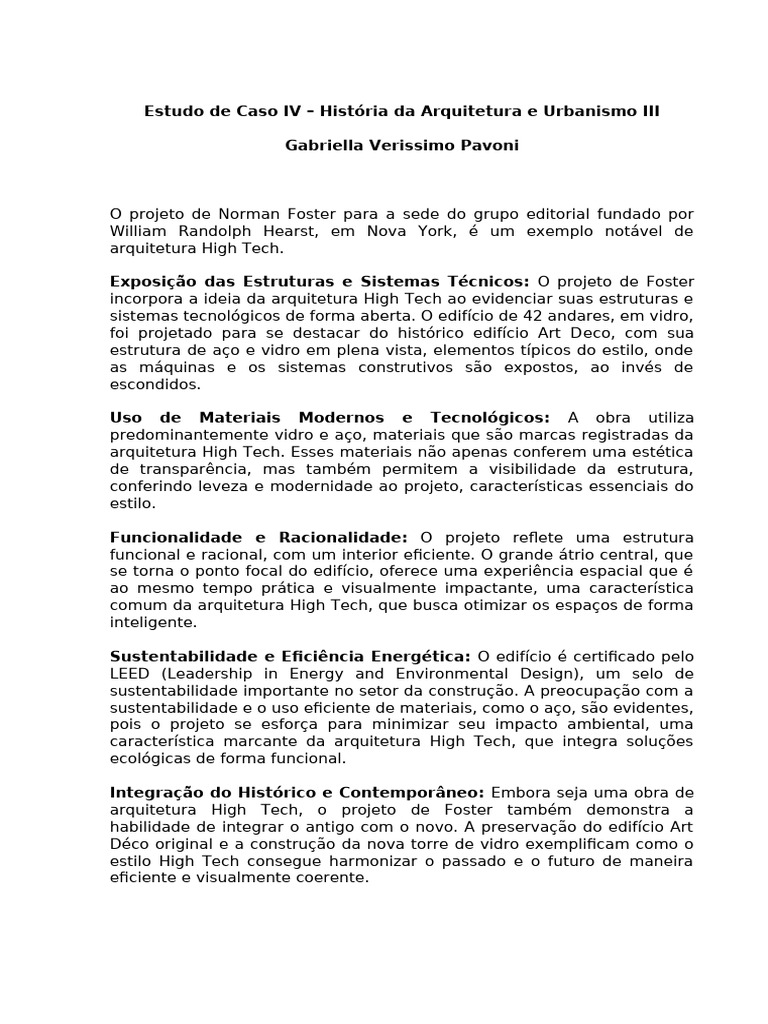 Estudo de Caso IV – História da Arquitetura e Urbanismo III

Gabriella Verissimo Pavoni

O projeto de Norman Foster para a sede do grupo editorial fundado por William Randolph Hearst, em Nova York, é um exemplo notável de arquitetura High Tech.

Exposição das Estruturas e Sistemas Técnicos: O projeto de Foster incorpora a ideia da arquitetura High Tech ao evidenciar suas estruturas e sistemas tecnológicos de forma aberta. O edifício de 42 andares, em vidro, foi projetado para se destacar do histórico edifício Art Deco, com sua estrutura de aço e vidro em plena vista, elementos típicos do estilo, onde as máquinas e os sistemas construtivos são expostos, ao invés de escondidos.

Uso de Materiais Modernos e Tecnológicos: A obra utiliza predominantemente vidro e aço, materiais que são marcas registradas da arquitetura High Tech. Esses materiais não apenas conferem uma estética de transparência, mas também permitem a visibilidade da estrutura, conferindo leveza e modernidade ao projeto, características essenciais do estilo.

Funcionalidade e Racionalidade: O projeto reflete uma estrutura funcional e racional, com um interior eficiente. O grande átrio central, que se torna o ponto focal do edifício, oferece uma experiência espacial que é ao mesmo tempo prática e visualmente impactante, uma característica comum da arquitetura High Tech, que busca otimizar os espaços de forma inteligente.

Sustentabilidade e Eficiência Energética: O edifício é certificado pelo LEED (Leadership in Energy and Environmental Design), um selo de sustentabilidade importante no setor da construção. A preocupação com a sustentabilidade e o uso eficiente de materiais, como o aço, são evidentes, pois o projeto se esforça para minimizar seu impacto ambiental, uma característica marcante da arquitetura High Tech, que integra soluções ecológicas de forma funcional.

Integração do Histórico e Contemporâneo: Embora seja uma obra de arquitetura High Tech, o projeto de Foster também demonstra a habilidade de integrar o antigo com o novo. A preservação do edifício Art Déco original e a construção da nova torre de vidro exemplificam como o estilo High Tech consegue harmonizar o passado e o futuro de maneira eficiente e visualmente coerente.